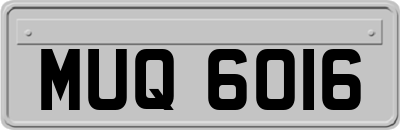 MUQ 6016